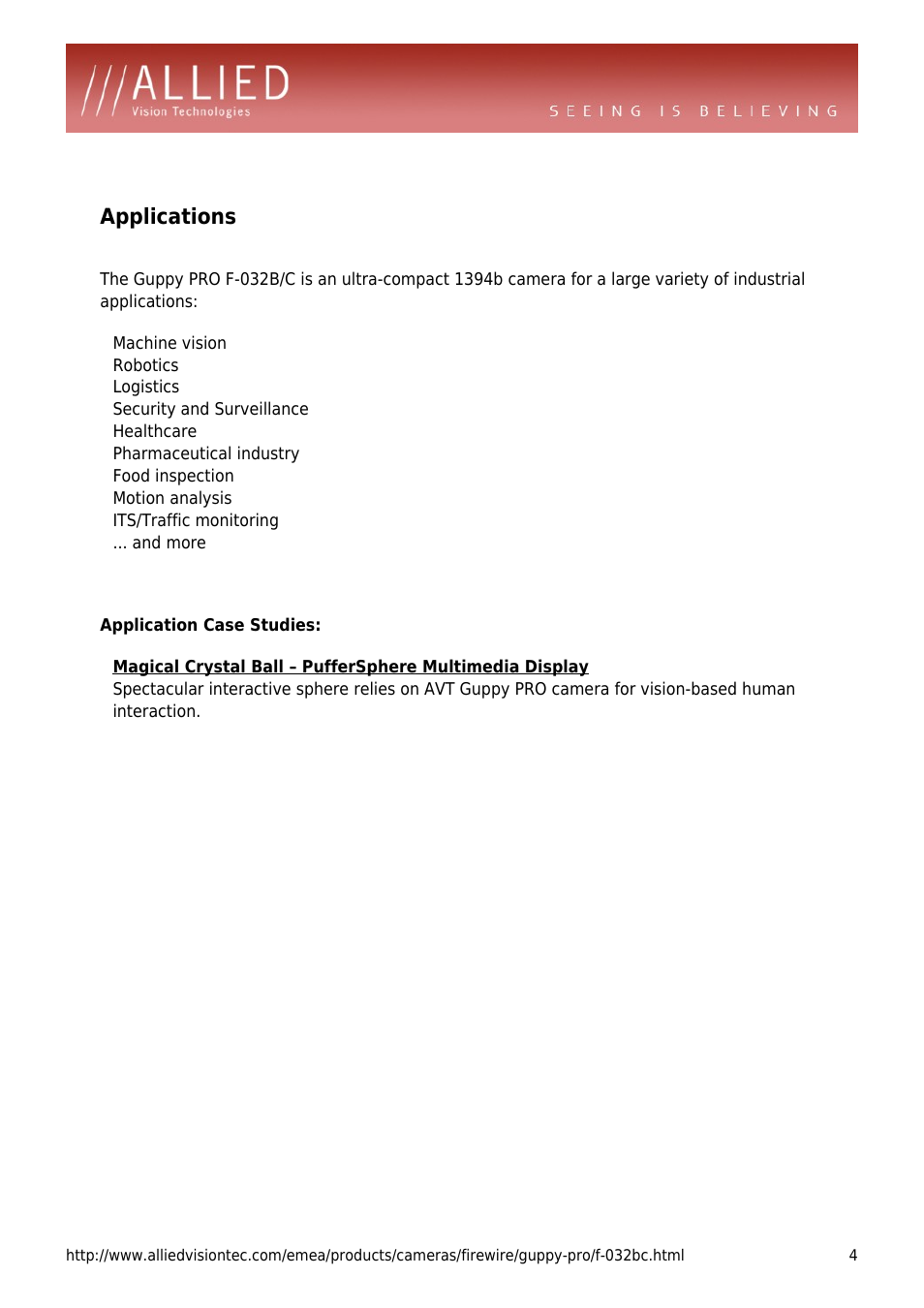 ///ALLIED
Vision Technologies

SEEING IS BELIEVING

Applications

The Guppy PRO F-032B/C is an ultra-compact 1394b camera for a large variety of industrial applications:

Machine vision
Robotics
Logistics
Security and Surveillance
Healthcare
Pharmaceutical industry
Food inspection
Motion analysis
ITS/Traffic monitoring
... and more

Application Case Studies:

Magical Crystal Ball – PufferSphere Multimedia Display
Spectacular interactive sphere relies on AVT Guppy PRO camera for vision-based human interaction.

http://www.alliedvisiontec.com/emea/products/cameras/firewire/guppy-pro/f-032bc.html 4